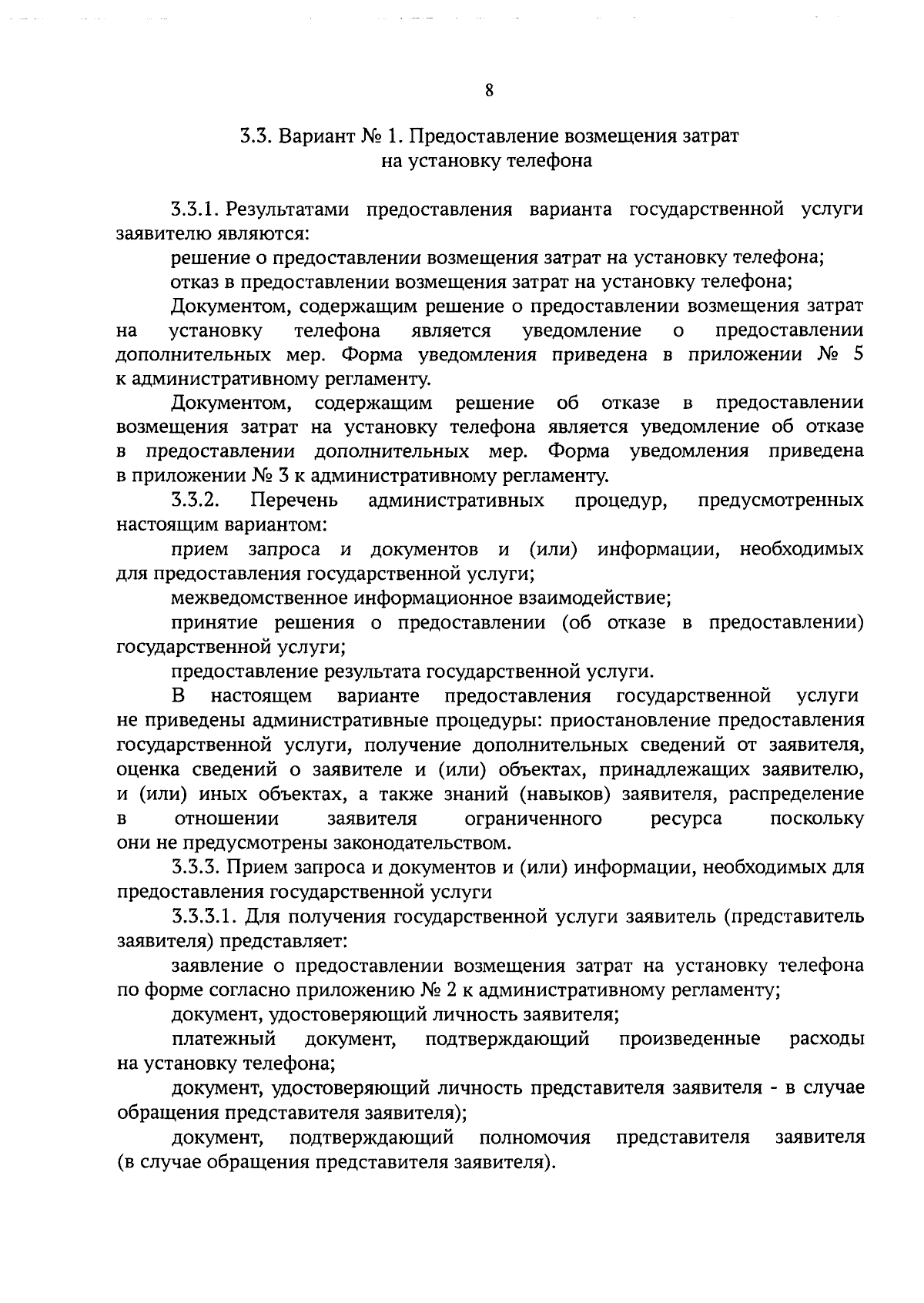 8

3.3. Вариант № 1. Предоставление возмещения затрат на установку телефона

3.3.1. Результатами предоставления варианта государственной услуги заявителю являются:

решение о предоставлении возмещения затрат на установку телефона;

отказ в предоставлении возмещения затрат на установку телефона;

Документом, содержащим решение о предоставлении возмещения затрат на установку телефона является уведомление о предоставлении дополнительных мер. Форма уведомления приведена в приложении № 5 к административному регламенту.

Документом, содержащим решение об отказе в предоставлении возмещения затрат на установку телефона является уведомление об отказе в предоставлении дополнительных мер. Форма уведомления приведена в приложении № 3 к административному регламенту.

3.3.2. Перечень административных процедур, предусмотренных настоящим вариантом:

прием запроса и документов и (или) информации, необходимых для предоставления государственной услуги;

межведомственное информационное взаимодействие;

принятие решения о предоставлении (об отказе в предоставлении) государственной услуги;

предоставление результата государственной услуги.

В настоящем варианте предоставления государственной услуги не приведены административные процедуры: приостановление предоставления государственной услуги, получение дополнительных сведений от заявителя, оценка сведений о заявителе и (или) объектах, принадлежащих заявителю, и (или) иных объектах, а также знаний (навыков) заявителя, распределение в отношении заявителя ограниченного ресурса поскольку они не предусмотрены законодательством.

3.3.3. Прием запроса и документов и (или) информации, необходимых для предоставления государственной услуги

3.3.3.1. Для получения государственной услуги заявитель (представитель заявителя) представляет:

заявление о предоставлении возмещения затрат на установку телефона по форме согласно приложению № 2 к административному регламенту;

документ, удостоверяющий личность заявителя;

платежный документ, подтверждающий произведенные расходы на установку телефона;

документ, удостоверяющий личность представителя заявителя - в случае обращения представителя заявителя);

документ, подтверждающий полномочия представителя заявителя (в случае обращения представителя заявителя).